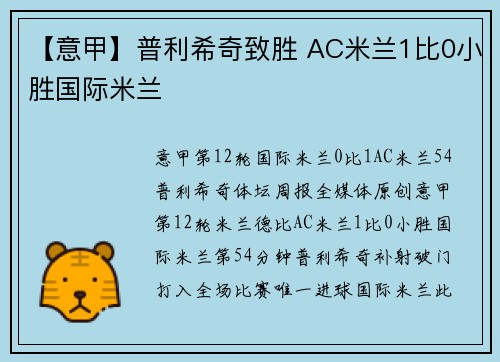 【意甲】普利希奇致胜 AC米兰1比0小胜国际米兰

意甲第12轮国际米兰0比1AC米兰54普利希奇体坛周报全媒体原创意甲第12轮米兰德比AC米兰1比0小胜国际米兰第54分钟普利希奇补射破门打入全场比赛唯一进球国际米兰此